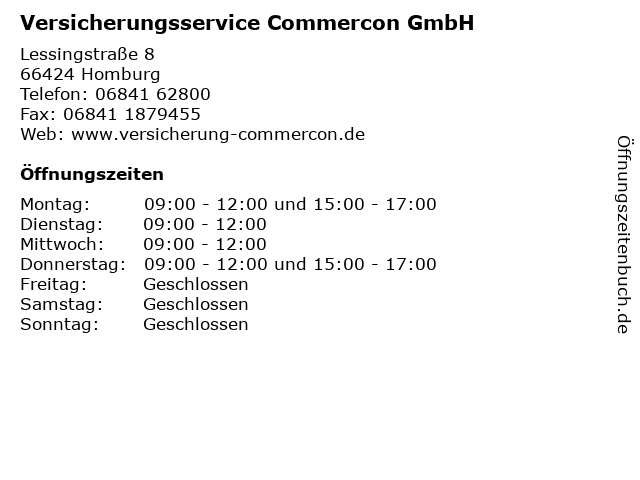 Versicherungsservice Commercon GmbH

Lessingstraße 8
66424 Homburg
Telefon: 06841 62800
Fax: 06841 1879455
Web: www.versicherung-commercon.de

Öffnungszeiten

Montag: 09:00 - 12:00 und 15:00 - 17:00
Dienstag: 09:00 - 12:00
Mittwoch: 09:00 - 12:00
Donnerstag: 09:00 - 12:00 und 15:00 - 17:00
Freitag: Geschlossen
Samstag: Geschlossen
Sonntag: Geschlossen

Öffnungszeitenbuch.de